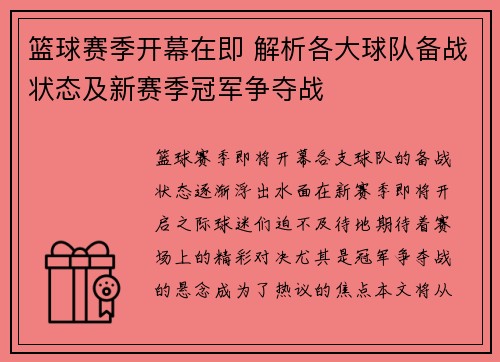 篮球赛季开幕在即 解析各大球队备战状态及新赛季冠军争夺战

篮球赛季即将开幕各支球队的备战状态逐渐浮出水面在新赛季即将开启之际球迷们迫不及待地期待着赛场上的精彩对决尤其是冠军争夺战的悬念成为了热议的焦点本文将从